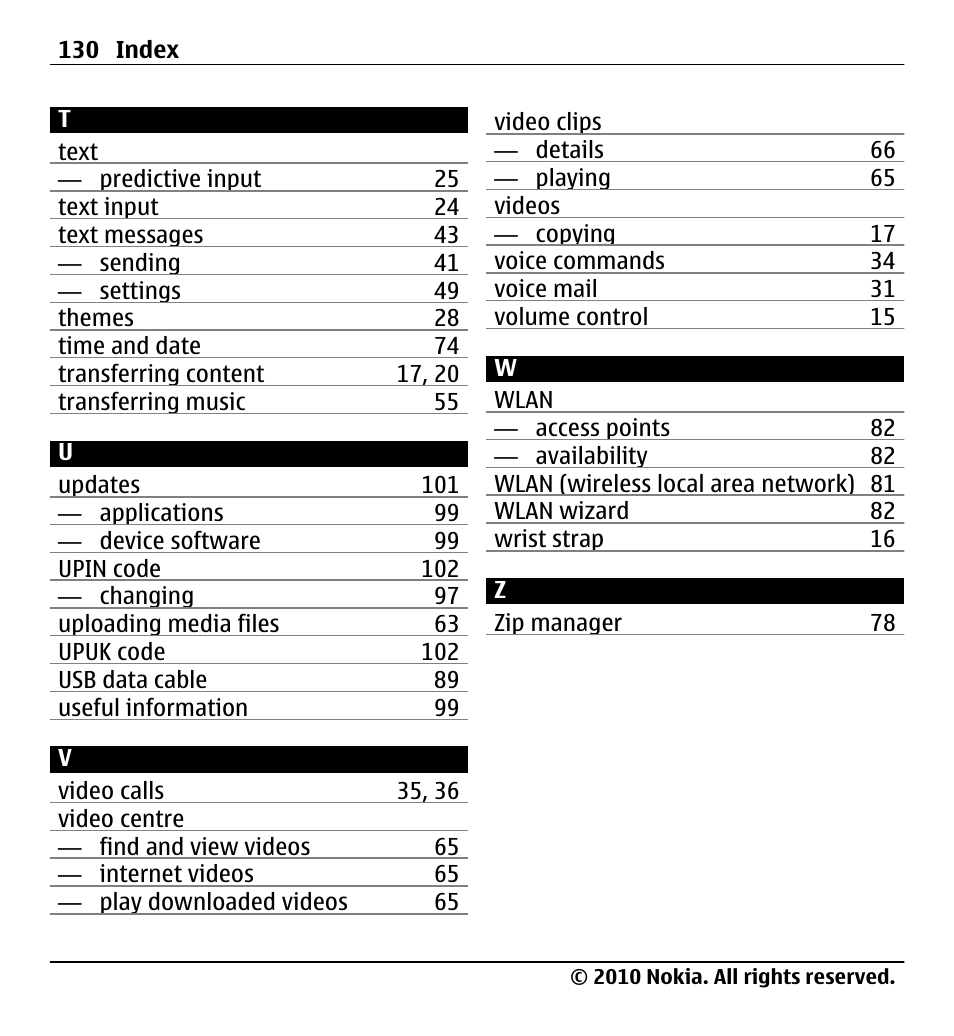 130 Index

T

text
— predictive input 25
text input 24
text messages 43
— sending 41
— settings 49
themes 28
time and date 74
transferring content 17, 20
transferring music 55

U

updates 101
— applications 99
— device software 99
UPIN code 102
— changing 97
uploading media files 63
UPUK code 102
USB data cable 89
useful information 99

V

video calls 35, 36
video centre
— find and view videos 65
— internet videos 65
— play downloaded videos 65

video clips
— details 66
— playing 65
videos
— copying 17
voice commands 34
voice mail 31
volume control 15

W

WLAN
— access points 82
— availability 82
WLAN (wireless local area network) 81
WLAN wizard 82
wrist strap 16

Z

Zip manager 78

© 2010 Nokia. All rights reserved.